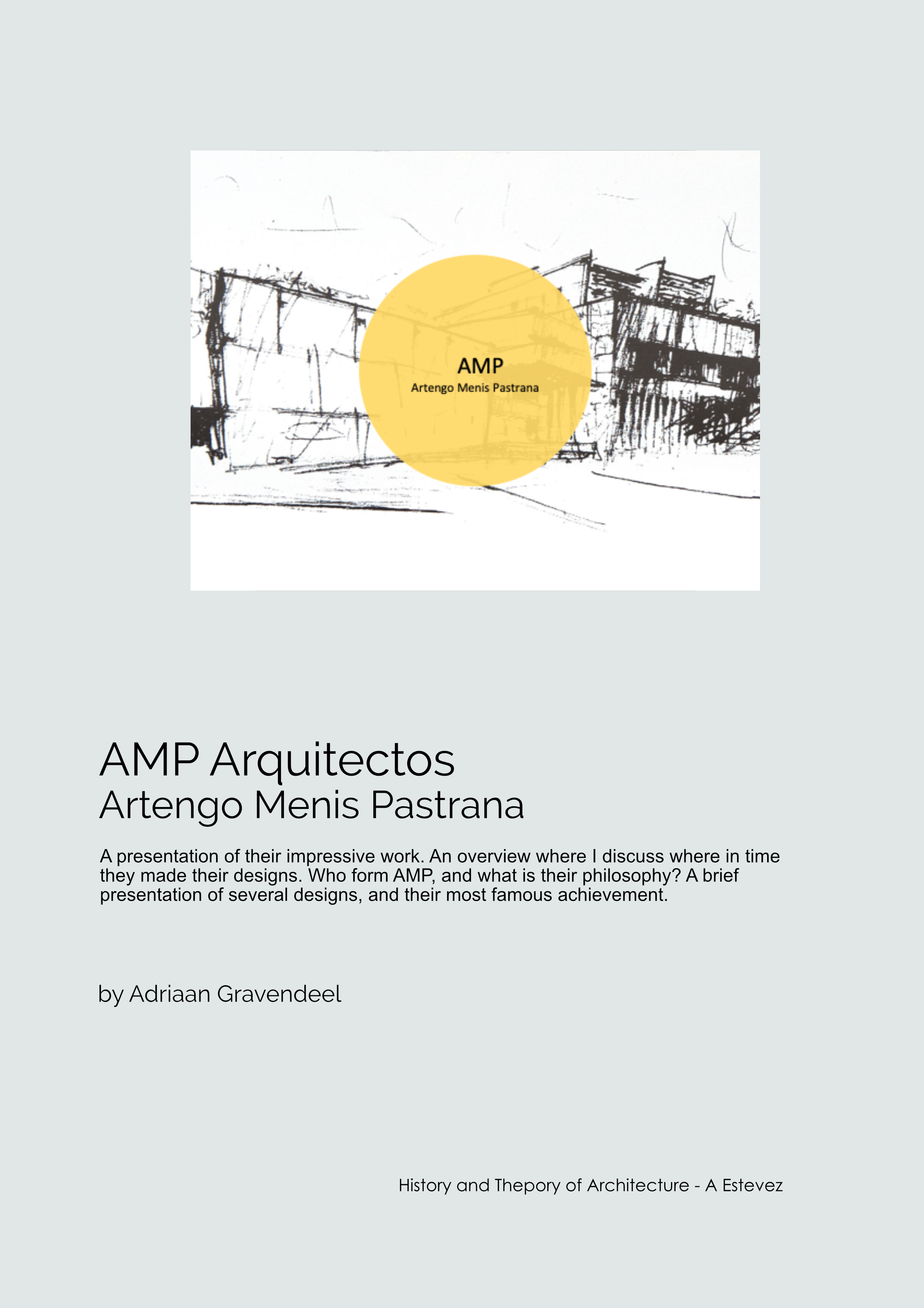 AMP
Artengo Menis Pastrana

AMP Arquitectos
Artengo Menis Pastrana

A presentation of their impressive work. An overview where I discuss where in time they made their designs. Who form AMP, and what is their philosophy? A brief presentation of several designs, and their most famous achievement.

by Adriaan Gravendeel

History and Thepory of Architecture - A Estevez